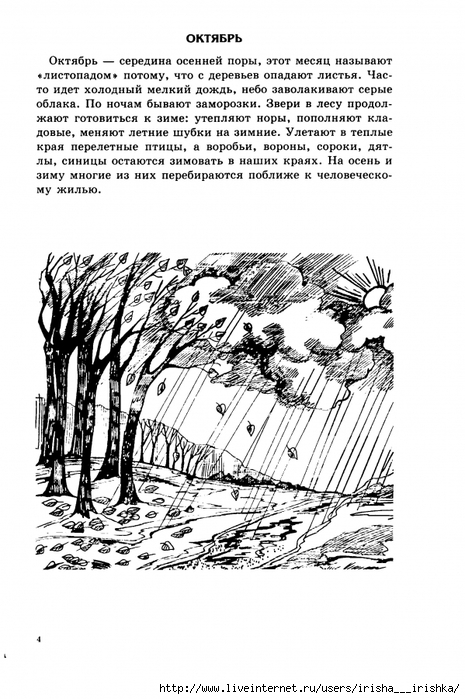 ОКТЯБРЬ

Октябрь — середина осенней поры, этот месяц называют «листопадом» потому, что с деревьев опадают листья. Часто идет холодный мелкий дождь, небо заволакивают серые облака. По ночам бывают заморозки. Звери в лесу продолжают готовиться к зиме: утепляют норы, пополняют кладовые, меняют летние шубки на зимние. Улетают в теплые края перелетные птицы, а воробьи, вороны, сороки, дятлы, синицы остаются зимовать в наших краях. На осень и зиму многие из них перебираются поближе к человеческому жилью.

4

http://www.liveinternet.ru/users/irisha___irishka/